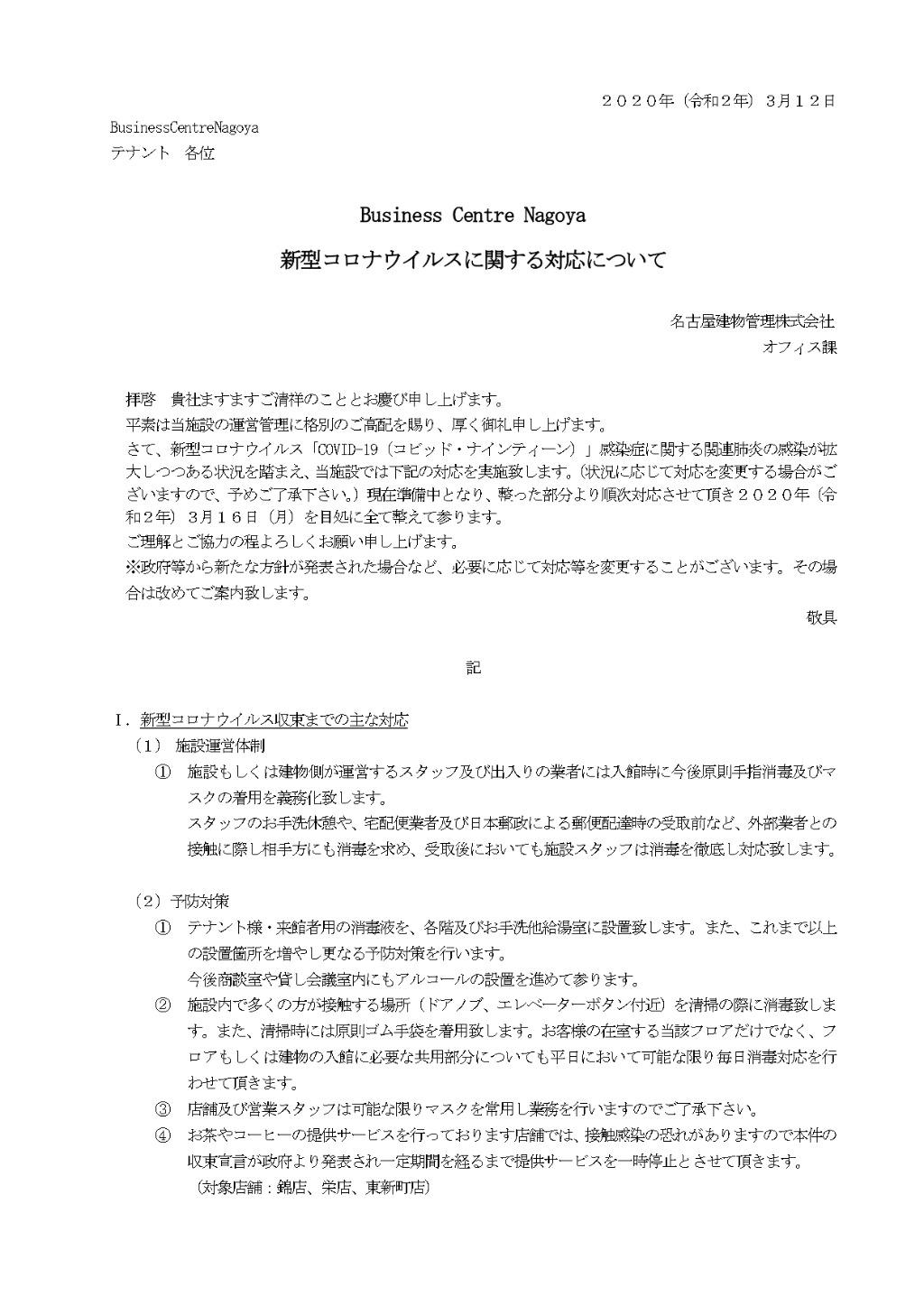 ２０２０年（令和２年）３月１２日

BusinessCentreNagoya
テナント　各位

Business Centre Nagoya

新型コロナウイルスに関する対応について

名古屋建物管理株式会社
オフィス課

拝啓　貴社ますますご清祥のこととお慶び申し上げます。
平素は当施設の運営管理に格別のご高配を賜り、厚く御礼申し上げます。
さて、新型コロナウイルス「COVID-19（コビッド・ナインティーン）」感染症に関する関連肺炎の感染が拡大しつつある状況を踏まえ、当施設では下記の対応を実施致します。（状況に応じて対応を変更する場合がございますので、予めご了承下さい。）現在準備中となり、整った部分より順次対応させて頂き２０２０年（令和２年）３月１６日（月）を目処に全て整えて参ります。
ご理解とご協力の程よろしくお願い申し上げます。
※政府等から新たな方針が発表された場合など、必要に応じて対応等を変更することがございます。その場合は改めてご案内致します。

敬具

記

Ｉ．新型コロナウイルス収束までの主な対応
（１）施設運営体制
①　施設もしくは建物側が運営するスタッフ及び出入りの業者には入館時に今後原則手指消毒及びマスクの着用を義務化致します。
スタッフのお手洗休憩や、宅配便業者及び日本郵政による郵便配達時の受取前など、外部業者との接触に際し相手方にも消毒を求め、受取後においても施設スタッフは消毒を徹底し対応致します。

（２）予防対策
①　テナント様・来館者用の消毒液を、各階及びお手洗他給湯室に設置致します。また、これまで以上の設置箇所を増やし更なる予防対策を行います。
今後商談室や貸し会議室内にもアルコールの設置を進めて参ります。
②　施設内で多くの方が接触する場所（ドアノブ、エレベーターボタン付近）を清掃の際に消毒致します。また、清掃時には原則ゴム手袋を着用致します。お客様の在室する当該フロアだけでなく、フロアもしくは建物の入館に必要な共用部分についても平日において可能な限り毎日消毒対応を行わせて頂きます。
③　店舗及び営業スタッフは可能な限りマスクを常用し業務を行いますのでご了承下さい。
④　お茶やコーヒーの提供サービスを行っております店舗では、接触感染の恐れがありますので本件の収束宣言が政府より発表され一定期間を経るまで提供サービスを一時停止とさせて頂きます。
（対象店舗：錦店、栄店、東新町店）